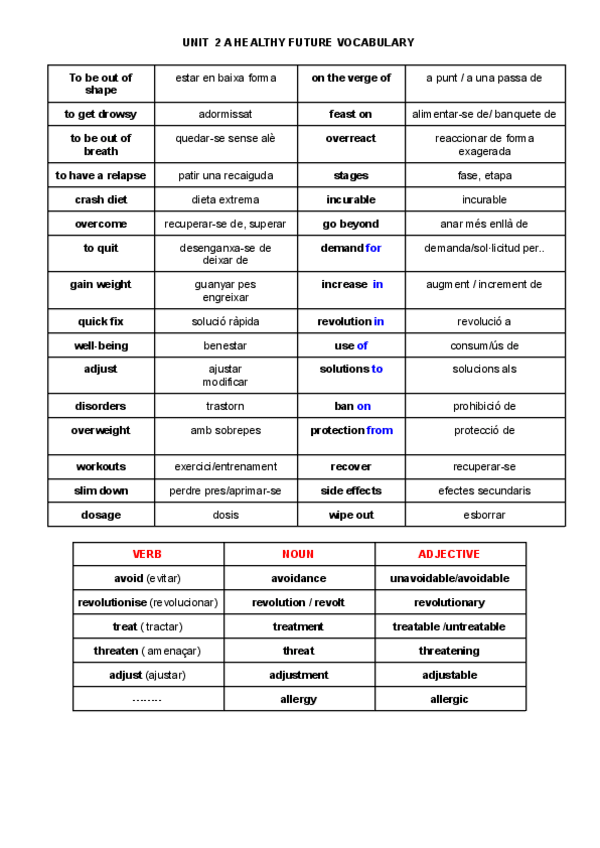 UNIT 2 A HEALTHY FUTURE VOCABULARY

| To be out of shape | estar en baixa forma | on the verge of | a punt / a una passa de |
|---|---|---|---|
| to get drowsy | adormissat | feast on | alimentar-se de/ banquete de |
| to be out of breath | quedar-se sense alè | overreact | reaccionar de forma exagerada |
| to have a relapse | patir una recaiguda | stages | fase, etapa |
| crash diet | dieta extrema | incurable | incurable |
| overcome | recuperar-se de, superar | go beyond | anar més enllà de |
| to quit | desenganxa-se de deixar de | demand for | demanda/sol·licitud per.. |
| gain weight | guanyar pes engreixar | increase in | augment / increment de |
| quick fix | solució ràpida | revolution in | revolució a |
| well-being | benestar | use of | consum/ús de |
| adjust | ajustar modificar | solutions to | solucions als |
| disorders | trastorn | ban on | prohibició de |
| overweight | amb sobrepes | protection from | protecció de |
| workouts | exercici/entrenament | recover | recuperar-se |
| slim down | perdre pres/aprimar-se | side effects | efectes secundaris |
| dosage | dosis | wipe out | esborrar |

| VERB | NOUN | ADJECTIVE |
|---|---|---|
| avoid (evitar) | avoidance | unavoidable/avoidable |
| revolutionise (revolucionar) | revolution / revolt | revolutionary |
| treat ( tractar) | treatment | treatable /untreatable |
| threaten ( amenaçar) | threat | threatening |
| adjust (ajustar) | adjustment | adjustable |
| …….. | allergy | allergic |